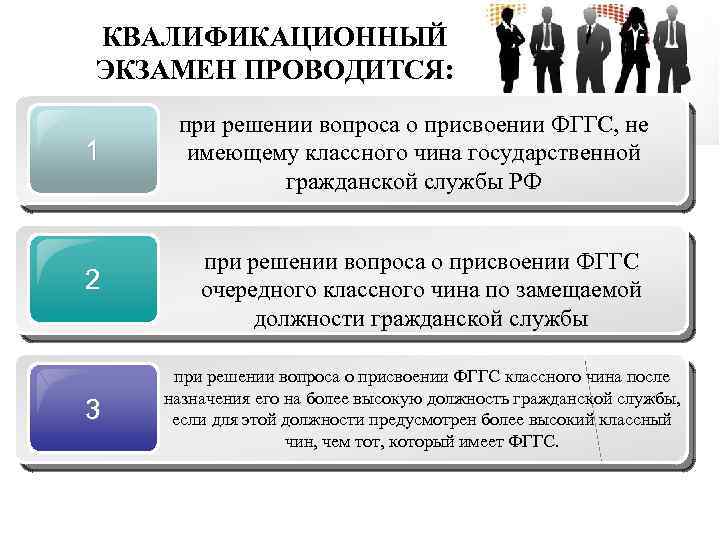 КВАЛИФИКАЦИОННЫЙ ЭКЗАМЕН ПРОВОДИТСЯ:

1

при решении вопроса о присвоении ФГГС, не имеющему классного чина государственной гражданской службы РФ

2

при решении вопроса о присвоении ФГГС очередного классного чина по замещаемой должности гражданской службы

3

при решении вопроса о присвоении ФГГС классного чина после назначения его на более высокую должность гражданской службы, если для этой должности предусмотрен более высокий классный чин, чем тот, который имеет ФГГС.